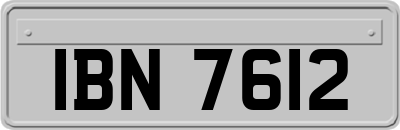 IBN 7612